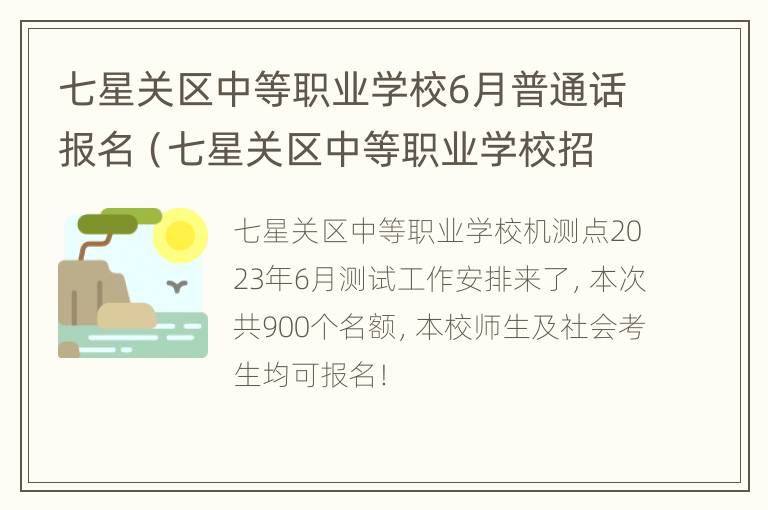 七星关区中等职业学校6月普通话报名（七星关区中等职业学校招

七星关区中等职业学校机测点2023年6月测试工作安排来了，本次共900个名额，本校师生及社会考生均可报名！